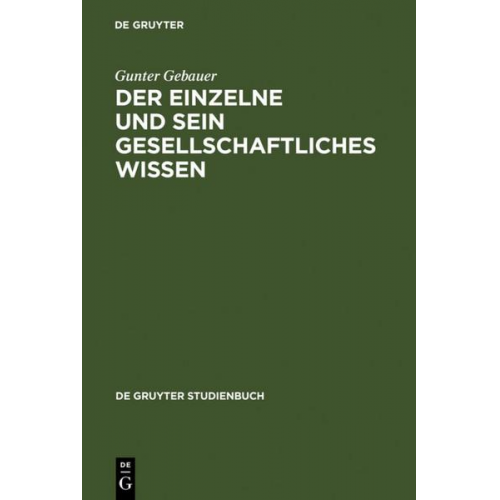 DE GRUYTER

Gunter Gebauer

DER EINZELNE UND SEIN GESELLSCHAFTLICHES WISSEN

DE GRUYTER STUDIENBUCH

DE
G